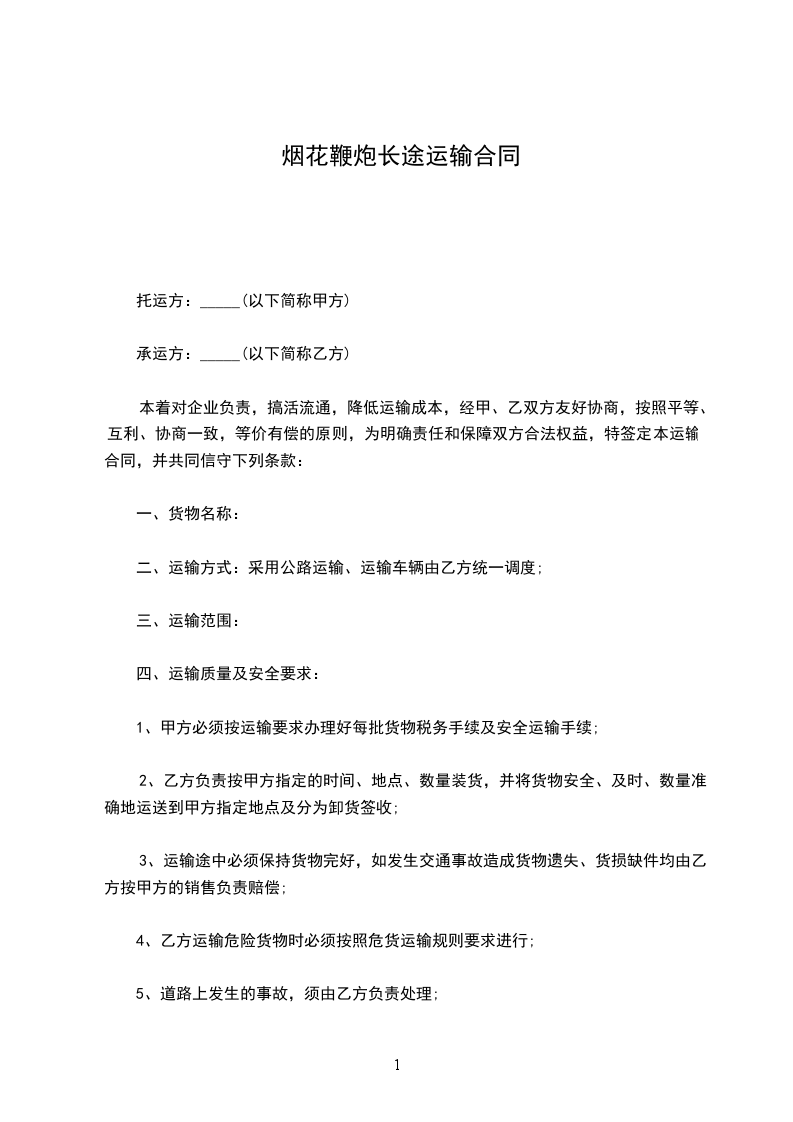 烟花鞭炮长途运输合同

托运方：_____(以下简称甲方)

承运方：_____(以下简称乙方)

本着对企业负责，搞活流通，降低运输成本，经甲、乙双方友好协商，按照平等、互利、协商一致，等价有偿的原则，为明确责任和保障双方合法权益，特签定本运输合同，并共同信守下列条款：

一、货物名称：

二、运输方式：采用公路运输、运输车辆由乙方统一调度;

三、运输范围：

四、运输质量及安全要求：

1、甲方必须按运输要求办理好每批货物税务手续及安全运输手续;

2、乙方负责按甲方指定的时间、地点、数量装货，并将货物安全、及时、数量准确地运送到甲方指定地点及分为卸货签收;

3、运输途中必须保持货物完好，如发生交通事故造成货物遗失、货损缺件均由乙方按甲方的销售负责赔偿;

4、乙方运输危险货物时必须按照危货运输规则要求进行;

5、道路上发生的事故，须由乙方负责处理;

1